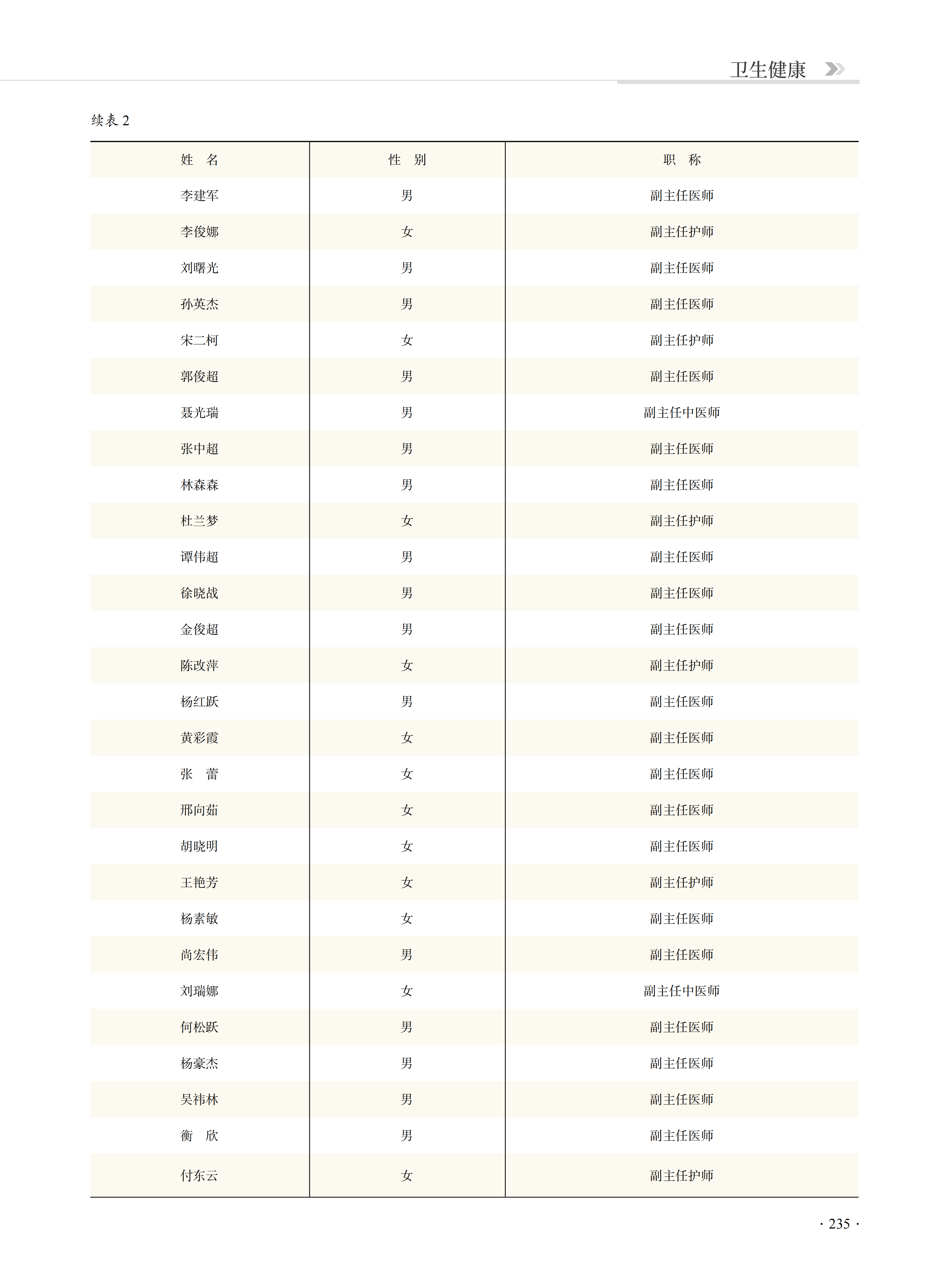 卫生健康

续表 2

| 姓　名 | 性　别 | 职　称 |
|---|---|---|
| 李建军 | 男 | 副主任医师 |
| 李俊娜 | 女 | 副主任护师 |
| 刘曙光 | 男 | 副主任医师 |
| 孙英杰 | 男 | 副主任医师 |
| 宋二柯 | 女 | 副主任护师 |
| 郭俊超 | 男 | 副主任医师 |
| 聂光瑞 | 男 | 副主任中医师 |
| 张中超 | 男 | 副主任医师 |
| 林森森 | 男 | 副主任医师 |
| 杜兰梦 | 女 | 副主任护师 |
| 谭伟超 | 男 | 副主任医师 |
| 徐晓战 | 男 | 副主任医师 |
| 金俊超 | 男 | 副主任医师 |
| 陈改萍 | 女 | 副主任护师 |
| 杨红跃 | 男 | 副主任医师 |
| 黄彩霞 | 女 | 副主任医师 |
| 张　蕾 | 女 | 副主任医师 |
| 邢向茹 | 女 | 副主任医师 |
| 胡晓明 | 女 | 副主任医师 |
| 王艳芳 | 女 | 副主任护师 |
| 杨素敏 | 女 | 副主任医师 |
| 尚宏伟 | 男 | 副主任医师 |
| 刘瑞娜 | 女 | 副主任中医师 |
| 何松跃 | 男 | 副主任医师 |
| 杨豪杰 | 男 | 副主任医师 |
| 吴祎林 | 男 | 副主任医师 |
| 衡　欣 | 男 | 副主任医师 |
| 付东云 | 女 | 副主任护师 |

· 235 ·